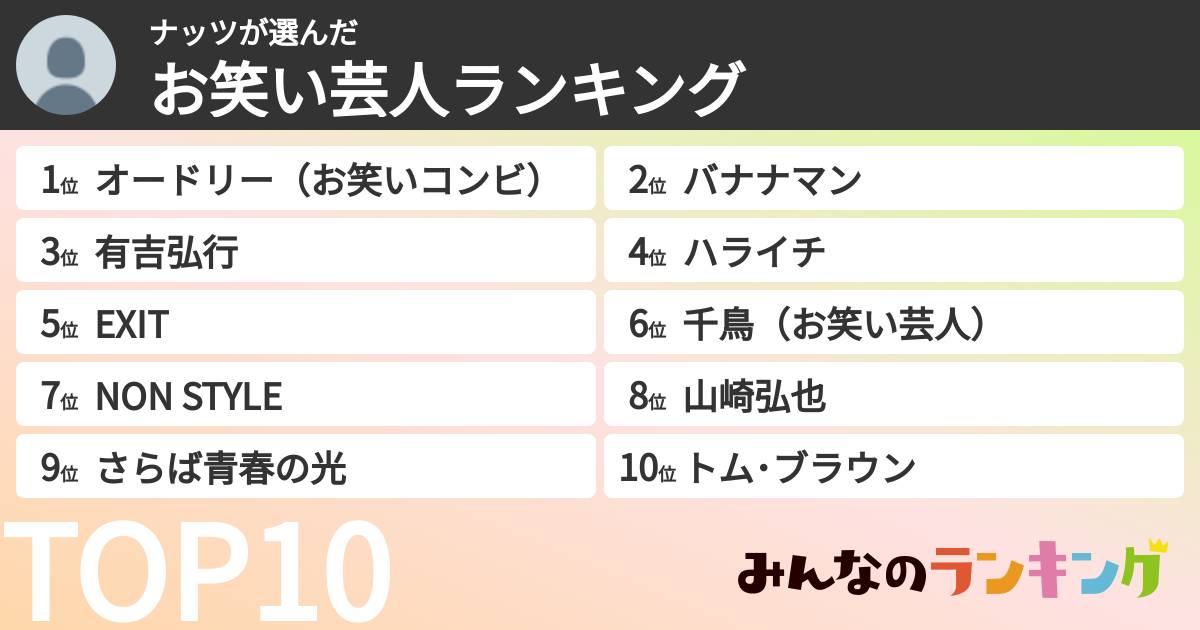 ナッツが選んだ
お笑い芸人ランキング

1位 オードリー（お笑いコンビ）
2位 バナナマン
3位 有吉弘行
4位 ハライチ
5位 EXIT
6位 千鳥（お笑い芸人）
7位 NON STYLE
8位 山崎弘也
9位 さらば青春の光
10位 トム・ブラウン

TOP10

みんなのランキング